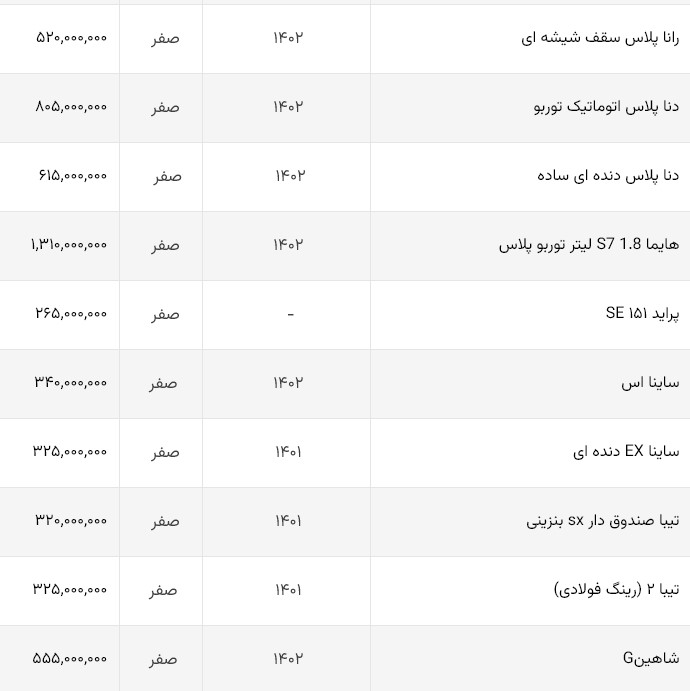 | | | | |
|---|---|---|---|
| رانا پلاس سقف شیشه ای | ۱۴۰۲ | صفر | ۵۲۰,۰۰۰,۰۰۰ |
| دنا پلاس اتوماتیک توربو | ۱۴۰۲ | صفر | ۸۰۵,۰۰۰,۰۰۰ |
| دنا پلاس دنده ای ساده | ۱۴۰۲ | صفر | ۶۱۵,۰۰۰,۰۰۰ |
| هایما S7 1.8 لیتر توربو پلاس | ۱۴۰۲ | صفر | ۱,۳۱۰,۰۰۰,۰۰۰ |
| پراید ۱۵۱ SE | - | صفر | ۲۶۵,۰۰۰,۰۰۰ |
| ساینا اس | ۱۴۰۲ | صفر | ۳۴۰,۰۰۰,۰۰۰ |
| ساینا EX دنده ای | ۱۴۰۱ | صفر | ۳۲۵,۰۰۰,۰۰۰ |
| تیبا صندوق دار sx بنزینی | ۱۴۰۱ | صفر | ۳۲۰,۰۰۰,۰۰۰ |
| تیبا ۲ (رینگ فولادی) | ۱۴۰۱ | صفر | ۳۲۵,۰۰۰,۰۰۰ |
| شاهینG | ۱۴۰۲ | صفر | ۵۵۵,۰۰۰,۰۰۰ |